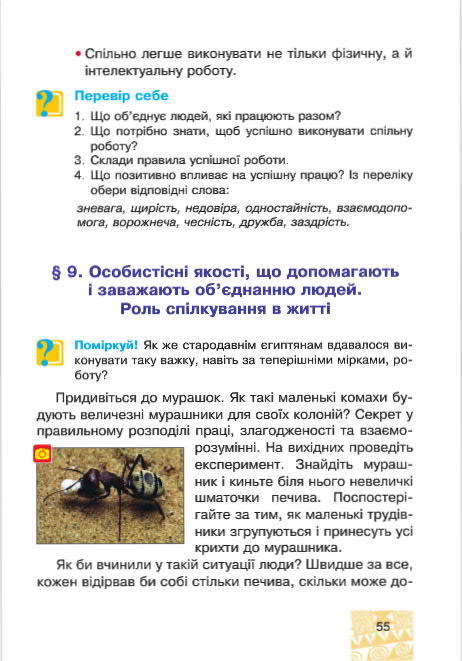 • Спільно легше виконувати не тільки фізичну, а й інтелектуальну роботу.

Перевір себе

1. Що об'єднує людей, які працюють разом?
2. Що потрібно знати, щоб успішно виконувати спільну роботу?
3. Склади правила успішної роботи.
4. Що позитивно впливає на успішну працю? Із переліку обери відповідні слова:

зневага, щирість, недовіра, одностайність, взаємодопомога, ворожнеча, чесність, дружба, заздрість.

§ 9. Особистісні якості, що допомагають і заважають об'єднанню людей. Роль спілкування в житті

Поміркуй! Як же стародавнім єгиптянам вдавалося виконувати таку важку, навіть за теперішніми мірками, роботу?

Придивіться до мурашок. Як такі маленькі комахи будують величезні мурашники для своїх колоній? Секрет у правильному розподілі праці, злагодженості та взаєморозумінні. На вихідних проведіть експеримент. Знайдіть мурашник і киньте біля нього невеличкі шматочки печива. Поспостерігайте за тим, як маленькі трудівники згрупуються і принесуть усі крихти до мурашника.

Як би вчинили у такій ситуації люди? Швидше за все, кожен відірвав би собі стільки печива, скільки може до-

55